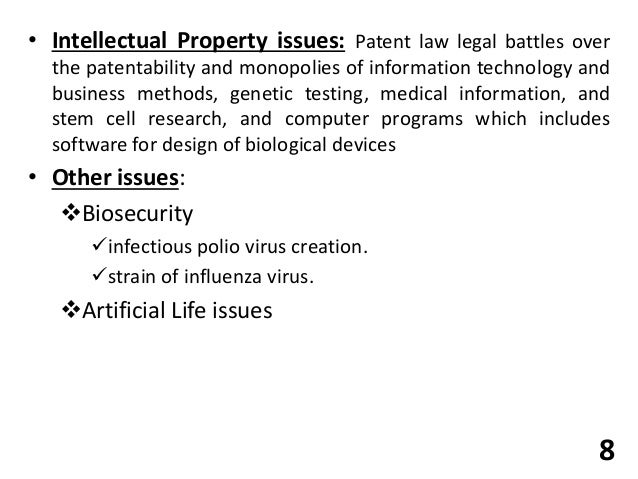 • Intellectual Property issues: Patent law legal battles over the patentability and monopolies of information technology and business methods, genetic testing, medical information, and stem cell research, and computer programs which includes software for design of biological devices

• Other issues:

❖Biosecurity

✓infectious polio virus creation.

✓strain of influenza virus.

❖Artificial Life issues

8